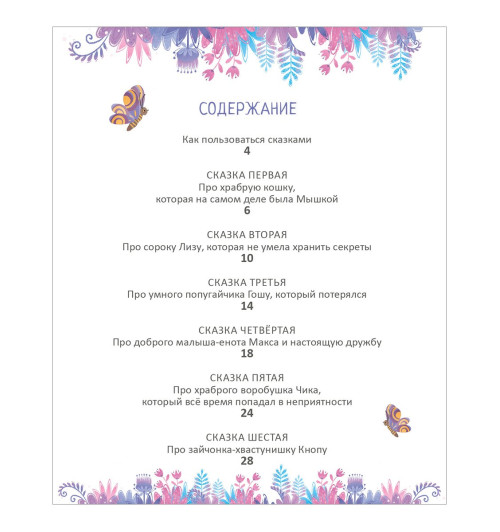 СОДЕРЖАНИЕ

Как пользоваться сказками
4

СКАЗКА ПЕРВАЯ
Про храбрую кошку, которая на самом деле была Мышкой
6

СКАЗКА ВТОРАЯ
Про сороку Лизу, которая не умела хранить секреты
10

СКАЗКА ТРЕТЬЯ
Про умного попугайчика Гошу, который потерялся
14

СКАЗКА ЧЕТВЁРТАЯ
Про доброго малыша-енота Макса и настоящую дружбу
18

СКАЗКА ПЯТАЯ
Про храброго воробушка Чика, который всё время попадал в неприятности
24

СКАЗКА ШЕСТАЯ
Про зайчонка-хвастунишку Кнопу
28